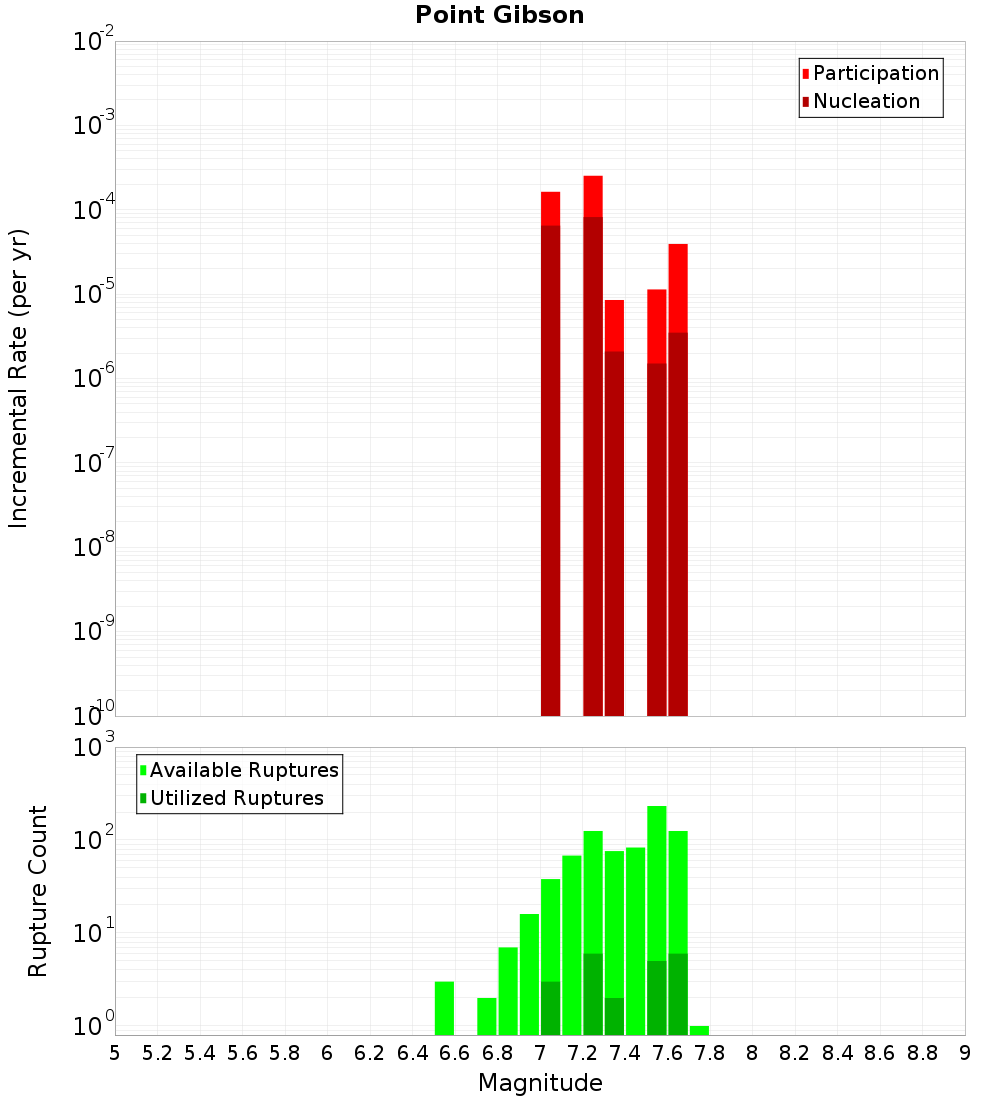 Point Gibson

Participation
Nucleation

Incremental Rate (per yr)

$10^{-2}$
$10^{-3}$
$10^{-4}$
$10^{-5}$
$10^{-6}$
$10^{-7}$
$10^{-8}$
$10^{-9}$
$10^{-10}$

Available Ruptures
Utilized Ruptures

Rupture Count

$10^{3}$
$10^{2}$
$10^{1}$
$10^{0}$

5 5.2 5.4 5.6 5.8 6 6.2 6.4 6.6 6.8 7 7.2 7.4 7.6 7.8 8 8.2 8.4 8.6 8.8 9

Magnitude